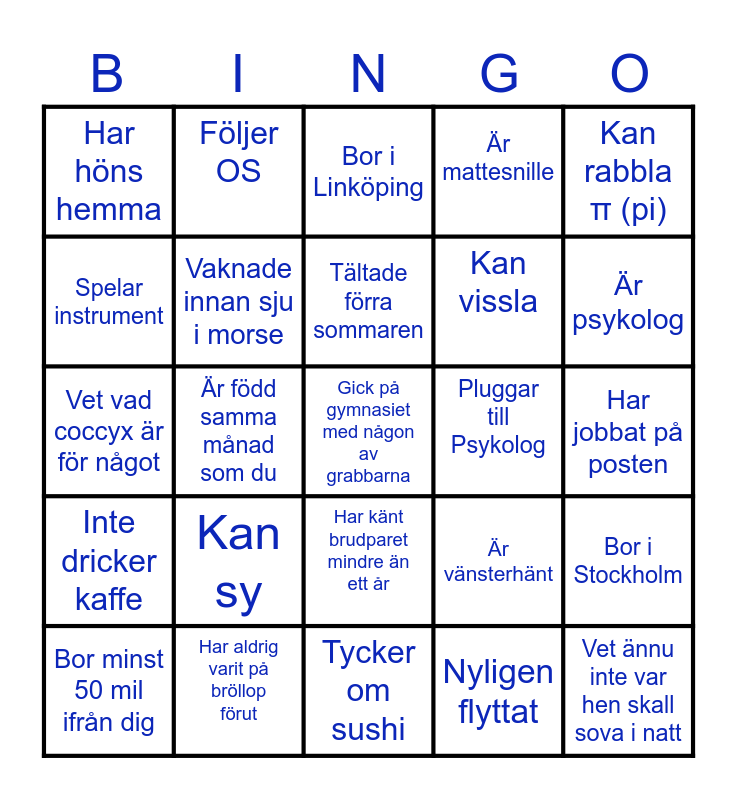 | B | I | N | G | O |
|---|---|---|---|---|
| Har höns hemma | Följer OS | Bor i Linköping | Är mattesnille | Kan rabbla π (pi) |
| Spelar instrument | Vaknade innan sju i morse | Tältade förra sommaren | Kan vissla | Är psykolog |
| Vet vad coccyx är för något | Är född samma månad som du | Gick på gymnasiet med någon av grabbarna | Pluggar till Psykolog | Har jobbat på posten |
| Inte dricker kaffe | Kan sy | Har känt brudparet mindre än ett år | Är vänsterhänt | Bor i Stockholm |
| Bor minst 50 mil ifrån dig | Har aldrig varit på bröllop förut | Tycker om sushi | Nyligen flyttat | Vet ännu inte var hen skall sova i natt |